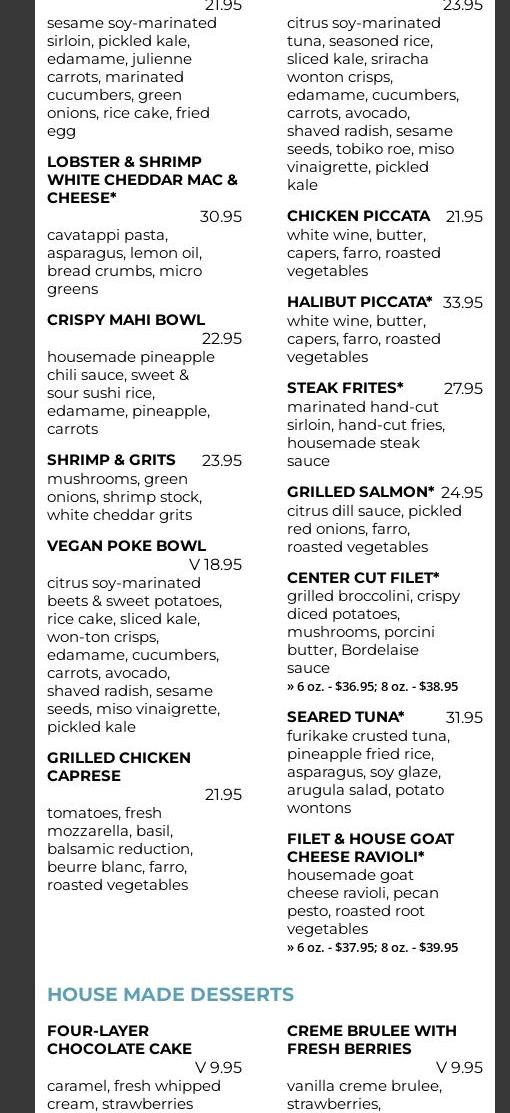 21.95
sesame soy-marinated sirloin, pickled kale, edamame, julienne carrots, marinated cucumbers, green onions, rice cake, fried egg

LOBSTER & SHRIMP WHITE CHEDDAR MAC & CHEESE* 30.95
cavatappi pasta, asparagus, lemon oil, bread crumbs, micro greens

CRISPY MAHI BOWL 22.95
housemade pineapple chili sauce, sweet & sour sushi rice, edamame, pineapple, carrots

SHRIMP & GRITS 23.95
mushrooms, green onions, shrimp stock, white cheddar grits

VEGAN POKE BOWL V 18.95
citrus soy-marinated beets & sweet potatoes, rice cake, sliced kale, won-ton crisps, edamame, cucumbers, carrots, avocado, shaved radish, sesame seeds, miso vinaigrette, pickled kale

GRILLED CHICKEN CAPRESE 21.95
tomatoes, fresh mozzarella, basil, balsamic reduction, beurre blanc, farro, roasted vegetables

23.95
citrus soy-marinated tuna, seasoned rice, sliced kale, sriracha wonton crisps, edamame, cucumbers, carrots, avocado, shaved radish, sesame seeds, tobiko roe, miso vinaigrette, pickled kale

CHICKEN PICCATA 21.95
white wine, butter, capers, farro, roasted vegetables

HALIBUT PICCATA* 33.95
white wine, butter, capers, farro, roasted vegetables

STEAK FRITES* 27.95
marinated hand-cut sirloin, hand-cut fries, housemade steak sauce

GRILLED SALMON* 24.95
citrus dill sauce, pickled red onions, farro, roasted vegetables

CENTER CUT FILET*
grilled broccolini, crispy diced potatoes, mushrooms, porcini butter, Bordelaise sauce
» 6 oz. - $36.95; 8 oz. - $38.95

SEARED TUNA* 31.95
furikake crusted tuna, pineapple fried rice, asparagus, soy glaze, arugula salad, potato wontons

FILET & HOUSE GOAT CHEESE RAVIOLI*
housemade goat cheese ravioli, pecan pesto, roasted root vegetables
» 6 oz. - $37.95; 8 oz. - $39.95

HOUSE MADE DESSERTS

FOUR-LAYER CHOCOLATE CAKE V 9.95
caramel, fresh whipped cream, strawberries

CREME BRULEE WITH FRESH BERRIES V 9.95
vanilla creme brulee, strawberries,